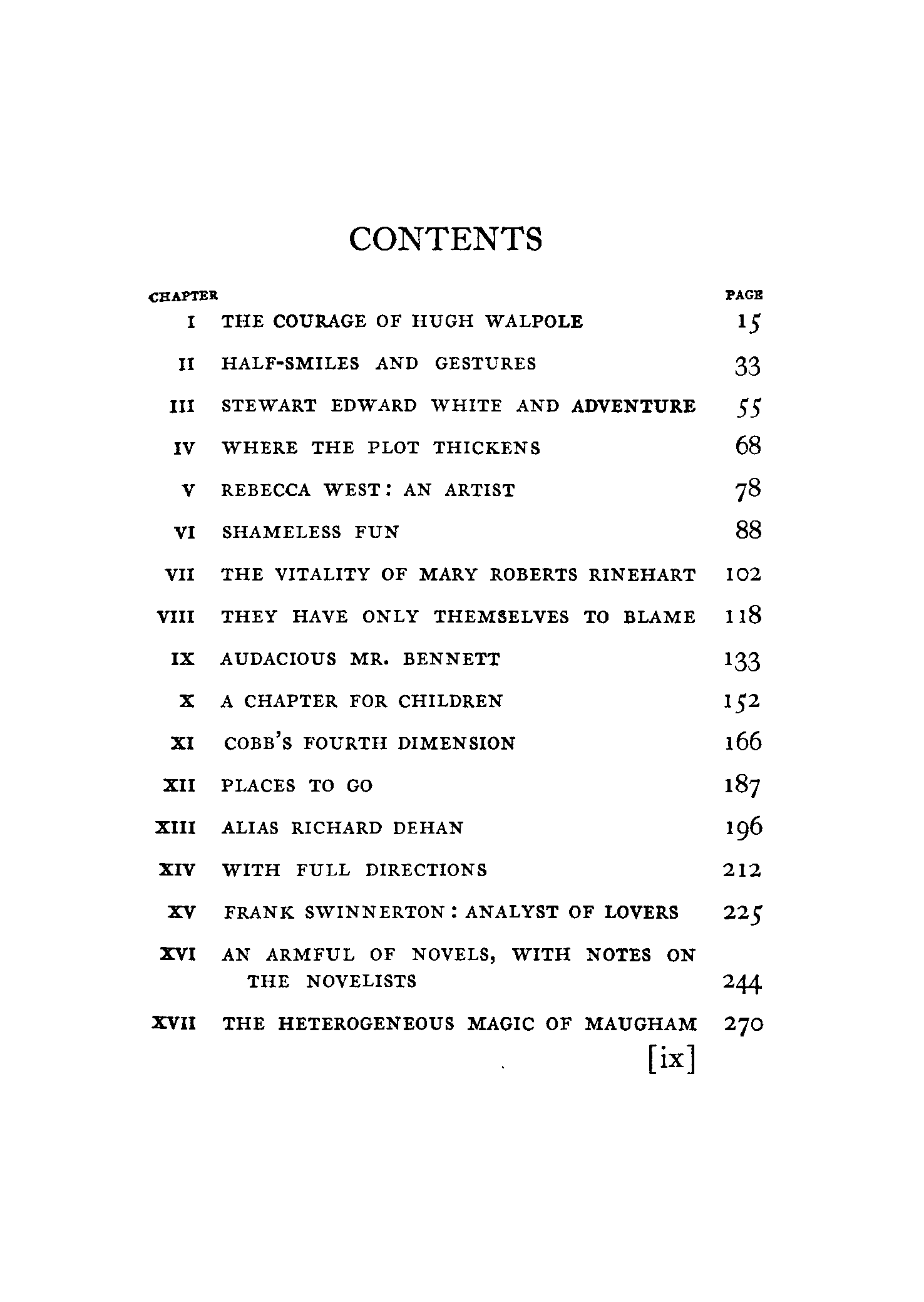 CONTENTS

| CHAPTER | | PAGE |
|---|---|---|
| I | THE COURAGE OF HUGH WALPOLE | 15 |
| II | HALF-SMILES AND GESTURES | 33 |
| III | STEWART EDWARD WHITE AND ADVENTURE | 55 |
| IV | WHERE THE PLOT THICKENS | 68 |
| V | REBECCA WEST: AN ARTIST | 78 |
| VI | SHAMELESS FUN | 88 |
| VII | THE VITALITY OF MARY ROBERTS RINEHART | 102 |
| VIII | THEY HAVE ONLY THEMSELVES TO BLAME | 118 |
| IX | AUDACIOUS MR. BENNETT | 133 |
| X | A CHAPTER FOR CHILDREN | 152 |
| XI | COBB'S FOURTH DIMENSION | 166 |
| XII | PLACES TO GO | 187 |
| XIII | ALIAS RICHARD DEHAN | 196 |
| XIV | WITH FULL DIRECTIONS | 212 |
| XV | FRANK SWINNERTON: ANALYST OF LOVERS | 225 |
| XVI | AN ARMFUL OF NOVELS, WITH NOTES ON THE NOVELISTS | 244 |
| XVII | THE HETEROGENEOUS MAGIC OF MAUGHAM | 270 |

[ix]